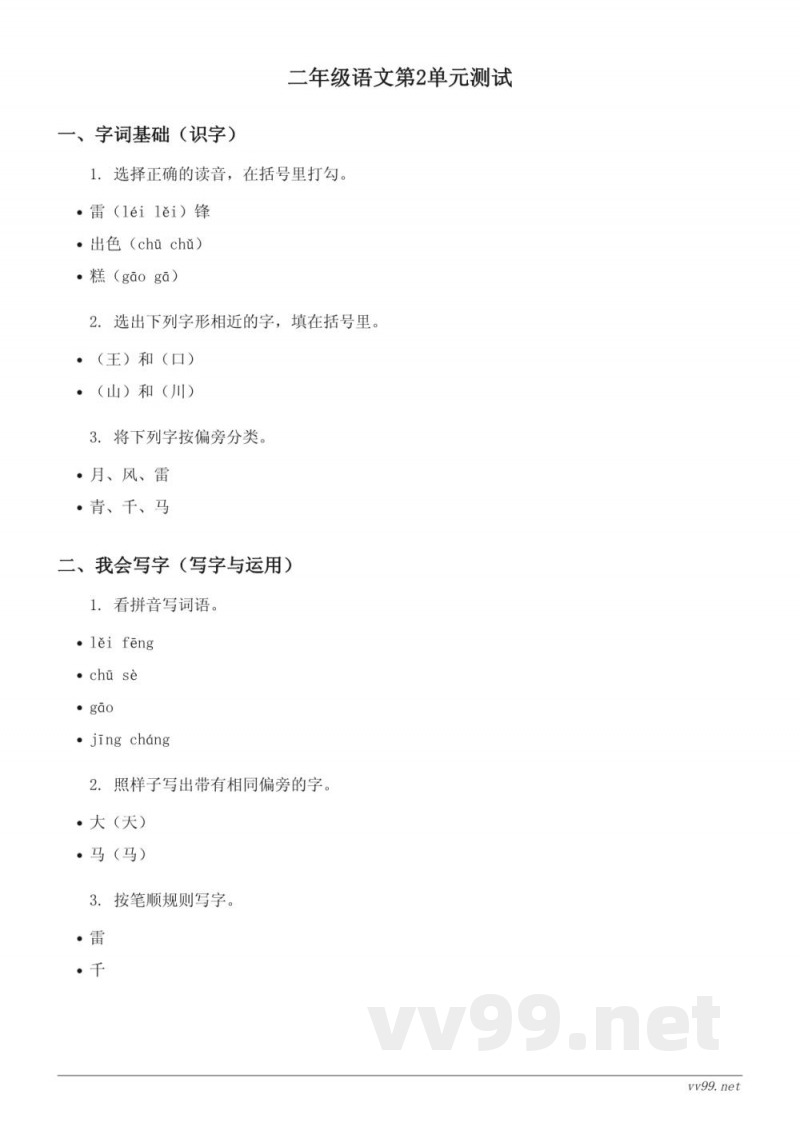 二年级语文第2单元测试

一、字词基础（识字）

1. 选择正确的读音，在括号里打勾。

• 雷（léi lěi）锋

• 出色（chū chǔ）

• 糕（gāo gā）

2. 选出下列字形相近的字，填在括号里。

• （王）和（口）

• （山）和（川）

3. 将下列字按偏旁分类。

• 月、风、雷

• 青、千、马

二、我会写字（写字与运用）

1. 看拼音写词语。

• lěi fēng

• chū sè

• gāo

• jīng cháng

2. 照样子写出带有相同偏旁的字。

• 大（天）

• 马（马）

3. 按笔顺规则写字。

• 雷

• 千

vv99.net

vv99.net